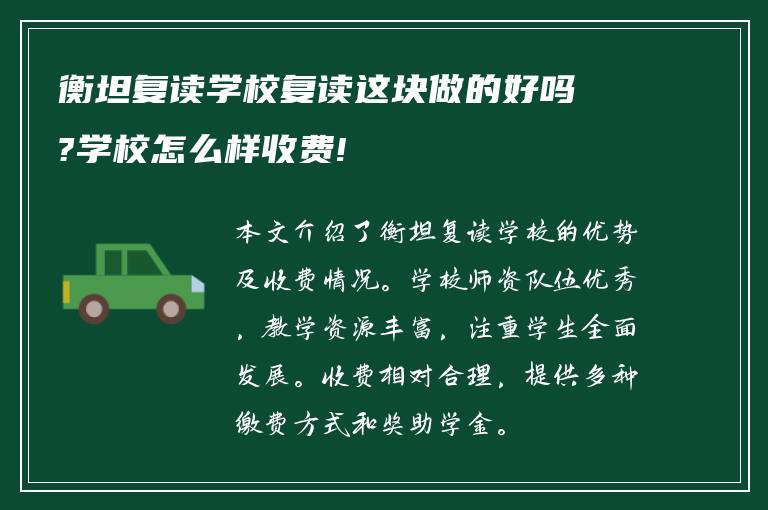 衡坦复读学校复读这块做的好吗?学校怎么样收费!

本文介绍了衡坦复读学校的优势及收费情况。学校师资队伍优秀，教学资源丰富，注重学生全面发展。收费相对合理，提供多种缴费方式和奖助学金。